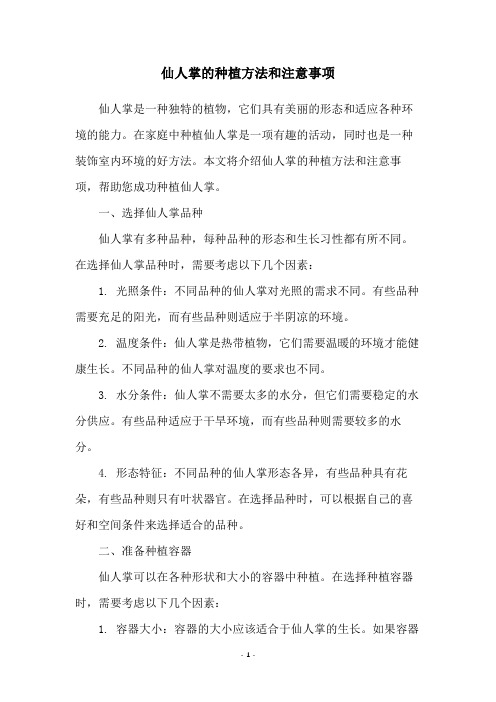 仙人掌的种植方法和注意事项

仙人掌是一种独特的植物，它们具有美丽的形态和适应各种环境的能力。在家庭中种植仙人掌是一项有趣的活动，同时也是一种装饰室内环境的好方法。本文将介绍仙人掌的种植方法和注意事项，帮助您成功种植仙人掌。

一、选择仙人掌品种

仙人掌有多种品种，每种品种的形态和生长习性都有所不同。在选择仙人掌品种时，需要考虑以下几个因素：

1. 光照条件：不同品种的仙人掌对光照的需求不同。有些品种需要充足的阳光，而有些品种则适应于半阴凉的环境。

2. 温度条件：仙人掌是热带植物，它们需要温暖的环境才能健康生长。不同品种的仙人掌对温度的要求也不同。

3. 水分条件：仙人掌不需要太多的水分，但它们需要稳定的水分供应。有些品种适应于干旱环境，而有些品种则需要较多的水分。

4. 形态特征：不同品种的仙人掌形态各异，有些品种具有花朵，有些品种则只有叶状器官。在选择品种时，可以根据自己的喜好和空间条件来选择适合的品种。

二、准备种植容器

仙人掌可以在各种形状和大小的容器中种植。在选择种植容器时，需要考虑以下几个因素：

1. 容器大小：容器的大小应该适合于仙人掌的生长。如果容器

- 1 -